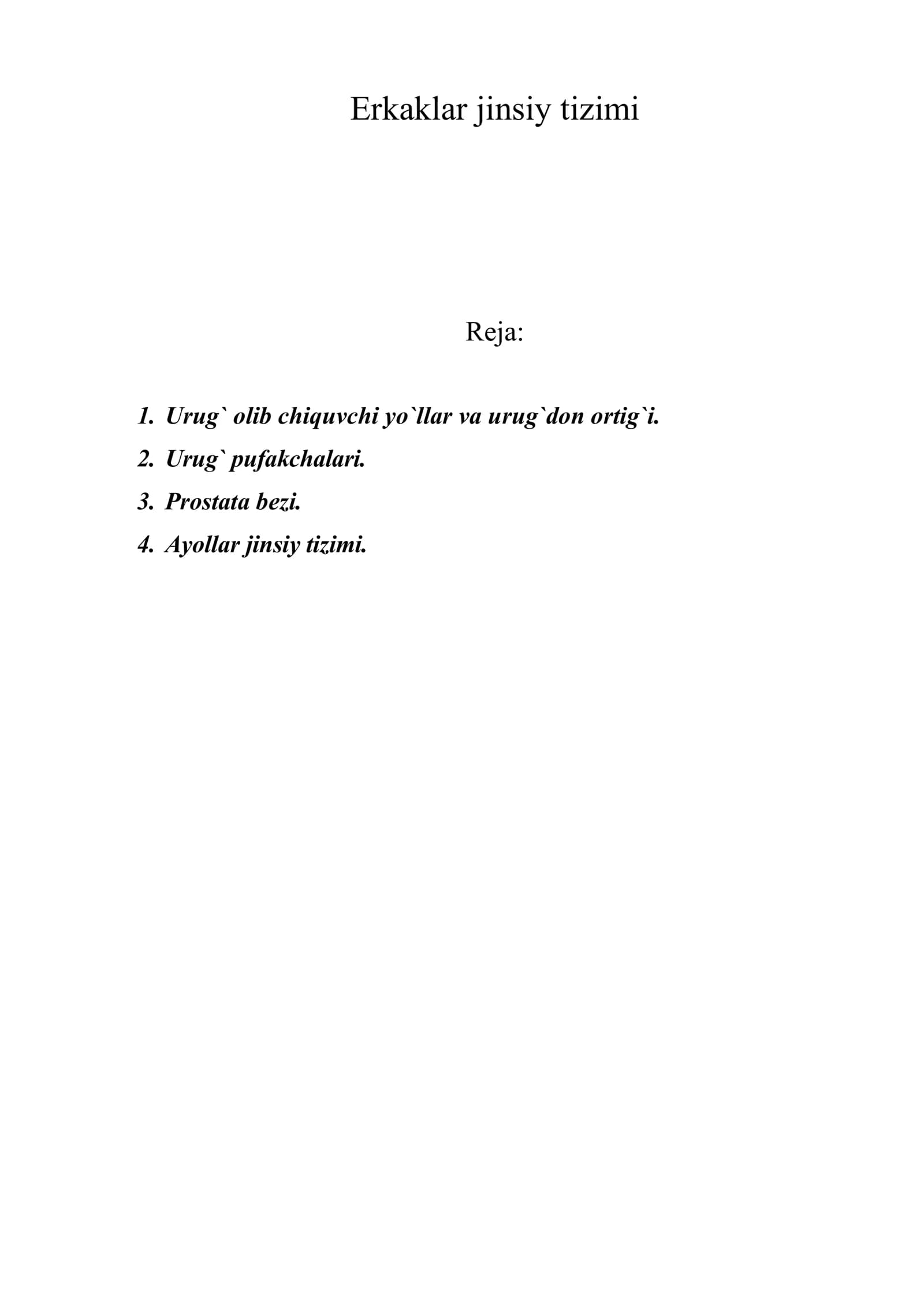 Erkaklar jinsiy tizimi

Reja:

1. Urug` olib chiquvchi yo`llar va urug`don ortig`i.
2. Urug` pufakchalari.
3. Prostata bezi.
4. Ayollar jinsiy tizimi.